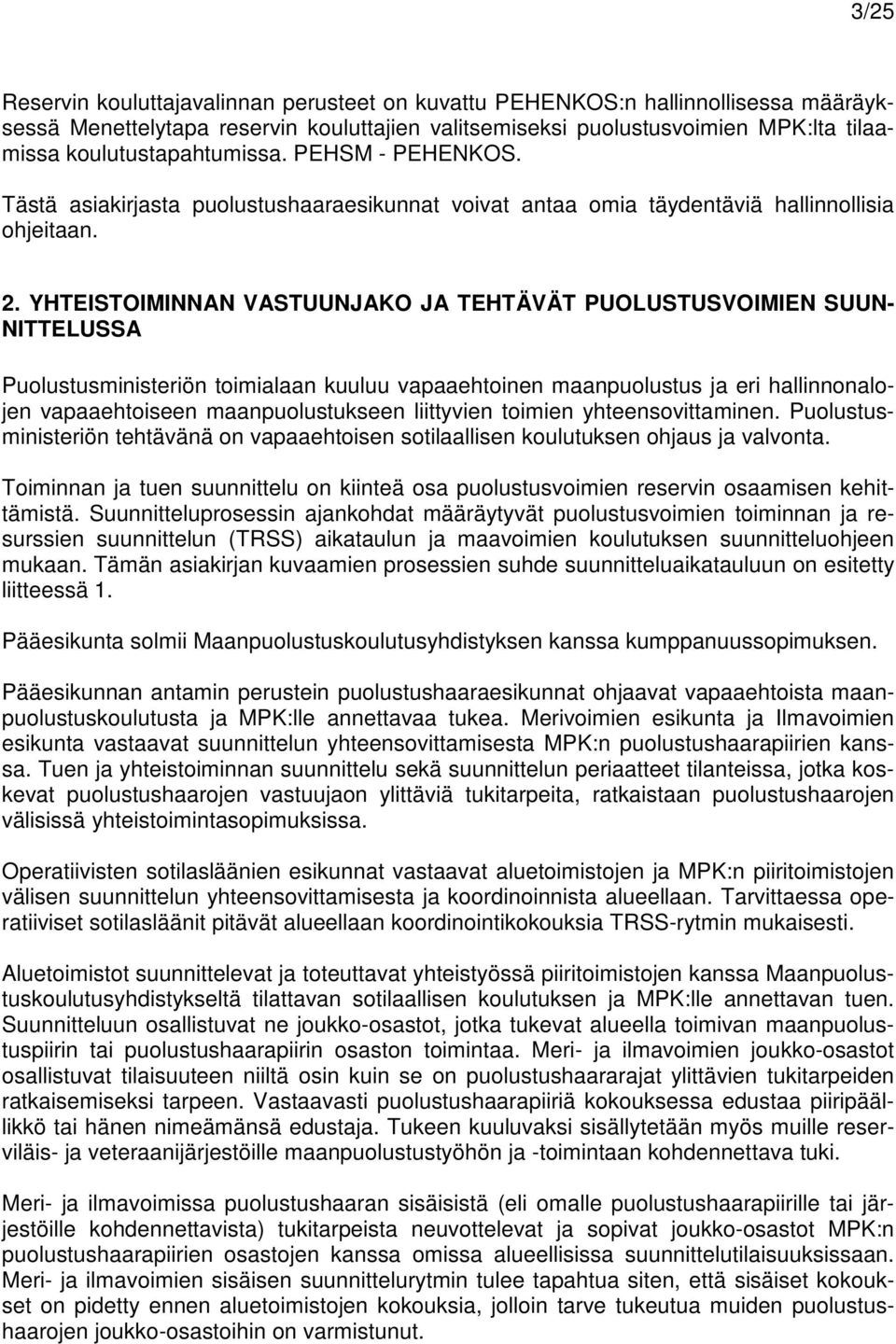 3/25

Reservin kouluttajavalinnan perusteet on kuvattu PEHENKOS:n hallinnollisessa määräyksessä Menettelytapa reservin kouluttajien valitsemiseksi puolustusvoimien MPK:lta tilaamissa koulutustapahtumissa. PEHSM - PEHENKOS.

Tästä asiakirjasta puolustushaaraesikunnat voivat antaa omia täydentäviä hallinnollisia ohjeitaan.

2. YHTEISTOIMINNAN VASTUUNJAKO JA TEHTÄVÄT PUOLUSTUSVOIMIEN SUUNNITTELUSSA

Puolustusministeriön toimialaan kuuluu vapaaehtoinen maanpuolustus ja eri hallinnonalojen vapaaehtoiseen maanpuolustukseen liittyvien toimien yhteensovittaminen. Puolustusministeriön tehtävänä on vapaaehtoisen sotilaallisen koulutuksen ohjaus ja valvonta.

Toiminnan ja tuen suunnittelu on kiinteä osa puolustusvoimien reservin osaamisen kehittämistä. Suunnitteluprosessin ajankohdat määräytyvät puolustusvoimien toiminnan ja resurssien suunnittelun (TRSS) aikataulun ja maavoimien koulutuksen suunnitteluohjeen mukaan. Tämän asiakirjan kuvaamien prosessien suhde suunnitteluaikatauluun on esitetty liitteessä 1.

Pääesikunta solmii Maanpuolustuskoulutusyhdistyksen kanssa kumppanuussopimuksen.

Pääesikunnan antamin perustein puolustushaaraesikunnat ohjaavat vapaaehtoista maanpuolustuskoulutusta ja MPK:lle annettavaa tukea. Merivoimien esikunta ja Ilmavoimien esikunta vastaavat suunnittelun yhteensovittamisesta MPK:n puolustushaarapiirien kanssa. Tuen ja yhteistoiminnan suunnittelu sekä suunnittelun periaatteet tilanteissa, jotka koskevat puolustushaarojen vastuujaon ylittäviä tukitarpeita, ratkaistaan puolustushaarojen välisissä yhteistoimintasopimuksissa.

Operatiivisten sotilasläänien esikunnat vastaavat aluetoimistojen ja MPK:n piiritoimistojen välisen suunnittelun yhteensovittamisesta ja koordinoinnista alueellaan. Tarvittaessa operatiiviset sotilasläänit pitävät alueellaan koordinointikokouksia TRSS-rytmin mukaisesti.

Aluetoimistot suunnittelevat ja toteuttavat yhteistyössä piiritoimistojen kanssa Maanpuolustuskoulutusyhdistykseltä tilattavan sotilaallisen koulutuksen ja MPK:lle annettavan tuen. Suunnitteluun osallistuvat ne joukko-osastot, jotka tukevat alueella toimivan maanpuolustuspiirin tai puolustushaarapiirin osaston toimintaa. Meri- ja ilmavoimien joukko-osastot osallistuvat tilaisuuteen niiltä osin kuin se on puolustushaararajat ylittävien tukitarpeiden ratkaisemiseksi tarpeen. Vastaavasti puolustushaarapiiriä kokouksessa edustaa piiripäällikkö tai hänen nimeämänsä edustaja. Tukeen kuuluvaksi sisällytetään myös muille reserviläis- ja veteraanijärjestöille maanpuolustustyöhön ja -toimintaan kohdennettava tuki.

Meri- ja ilmavoimissa puolustushaaran sisäisistä (eli omalle puolustushaarapiirille tai järjestöille kohdennettavista) tukitarpeista neuvottelevat ja sopivat joukko-osastot MPK:n puolustushaarapiirien osastojen kanssa omissa alueellisissa suunnittelutilaisuuksissaan. Meri- ja ilmavoimien sisäisen suunnittelurytmin tulee tapahtua siten, että sisäiset kokoukset on pidetty ennen aluetoimistojen kokouksia, jolloin tarve tukeutua muiden puolustushaarojen joukko-osastoihin on varmistunut.